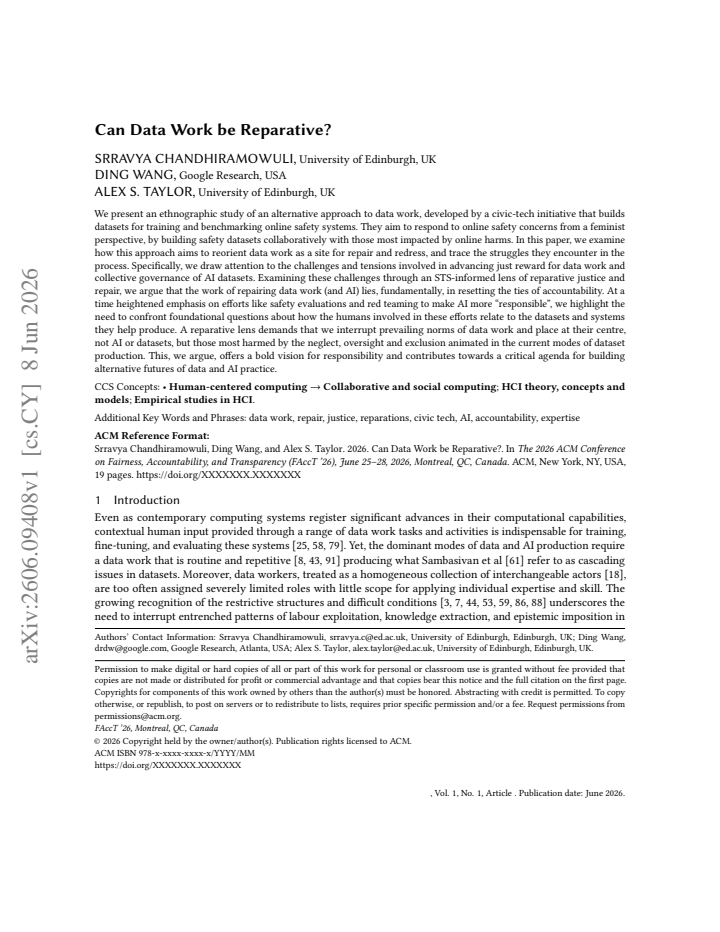 Can Data Work be Reparative?

SRRAVYA CHANDHIRAMOWULI, University of Edinburgh, UK
DING WANG, Google Research, USA
ALEX S. TAYLOR, University of Edinburgh, UK

We present an ethnographic study of an alternative approach to data work, developed by a civic-tech initiative that builds datasets for training and benchmarking online safety systems. They aim to respond to online safety concerns from a feminist perspective, by building safety datasets collaboratively with those most impacted by online harms. In this paper, we examine how this approach aims to reorient data work as a site for repair and redress, and trace the struggles they encounter in the process. Specifically, we draw attention to the challenges and tensions involved in advancing just reward for data work and collective governance of AI datasets. Examining these challenges through an STS-informed lens of reparative justice and repair, we argue that the work of repairing data work (and AI) lies, fundamentally, in resetting the ties of accountability. At a time heightened emphasis on efforts like safety evaluations and red teaming to make AI more "responsible", we highlight the need to confront foundational questions about how the humans involved in these efforts relate to the datasets and systems they help produce. A reparative lens demands that we interrupt prevailing norms of data work and place at their centre, not AI or datasets, but those most harmed by the neglect, oversight and exclusion animated in the current modes of dataset production. This, we argue, offers a bold vision for responsibility and contributes towards a critical agenda for building alternative futures of data and AI practice.

CCS Concepts: • Human-centered computing → Collaborative and social computing; HCI theory, concepts and models; Empirical studies in HCI.

Additional Key Words and Phrases: data work, repair, justice, reparations, civic tech, AI, accountability, expertise

ACM Reference Format:
Srravya Chandhiramowuli, Ding Wang, and Alex S. Taylor. 2026. Can Data Work be Reparative?. In The 2026 ACM Conference on Fairness, Accountability, and Transparency (FAccT '26), June 25–28, 2026, Montreal, QC, Canada. ACM, New York, NY, USA, 19 pages. https://doi.org/XXXXXXX.XXXXXXX

1 Introduction

Even as contemporary computing systems register significant advances in their computational capabilities, contextual human input provided through a range of data work tasks and activities is indispensable for training, fine-tuning, and evaluating these systems [25, 58, 79]. Yet, the dominant modes of data and AI production require a data work that is routine and repetitive [8, 43, 91] producing what Sambasivan et al [61] refer to as cascading issues in datasets. Moreover, data workers, treated as a homogeneous collection of interchangeable actors [18], are too often assigned severely limited roles with little scope for applying individual expertise and skill. The growing recognition of the restrictive structures and difficult conditions [3, 7, 44, 53, 59, 86, 88] underscores the need to interrupt entrenched patterns of labour exploitation, knowledge extraction, and epistemic imposition in

Authors' Contact Information: Srravya Chandhiramowuli, srravya.c@ed.ac.uk, University of Edinburgh, Edinburgh, UK; Ding Wang, drdw@google.com, Google Research, Atlanta, USA; Alex S. Taylor, alex.taylor@ed.ac.uk, University of Edinburgh, Edinburgh, UK.

Permission to make digital or hard copies of all or part of this work for personal or classroom use is granted without fee provided that copies are not made or distributed for profit or commercial advantage and that copies bear this notice and the full citation on the first page. Copyrights for components of this work owned by others than the author(s) must be honored. Abstracting with credit is permitted. To copy otherwise, or republish, to post on servers or to redistribute to lists, requires prior specific permission and/or a fee. Request permissions from permissions@acm.org.
FAccT '26, Montreal, QC, Canada
© 2026 Copyright held by the owner/author(s). Publication rights licensed to ACM.
ACM ISBN 978-x-xxxx-xxxx-x/YYYY/MM
https://doi.org/XXXXXXX.XXXXXXX

, Vol. 1, No. 1, Article . Publication date: June 2026.

arXiv:2606.09408v1 [cs.CY] 8 Jun 2026